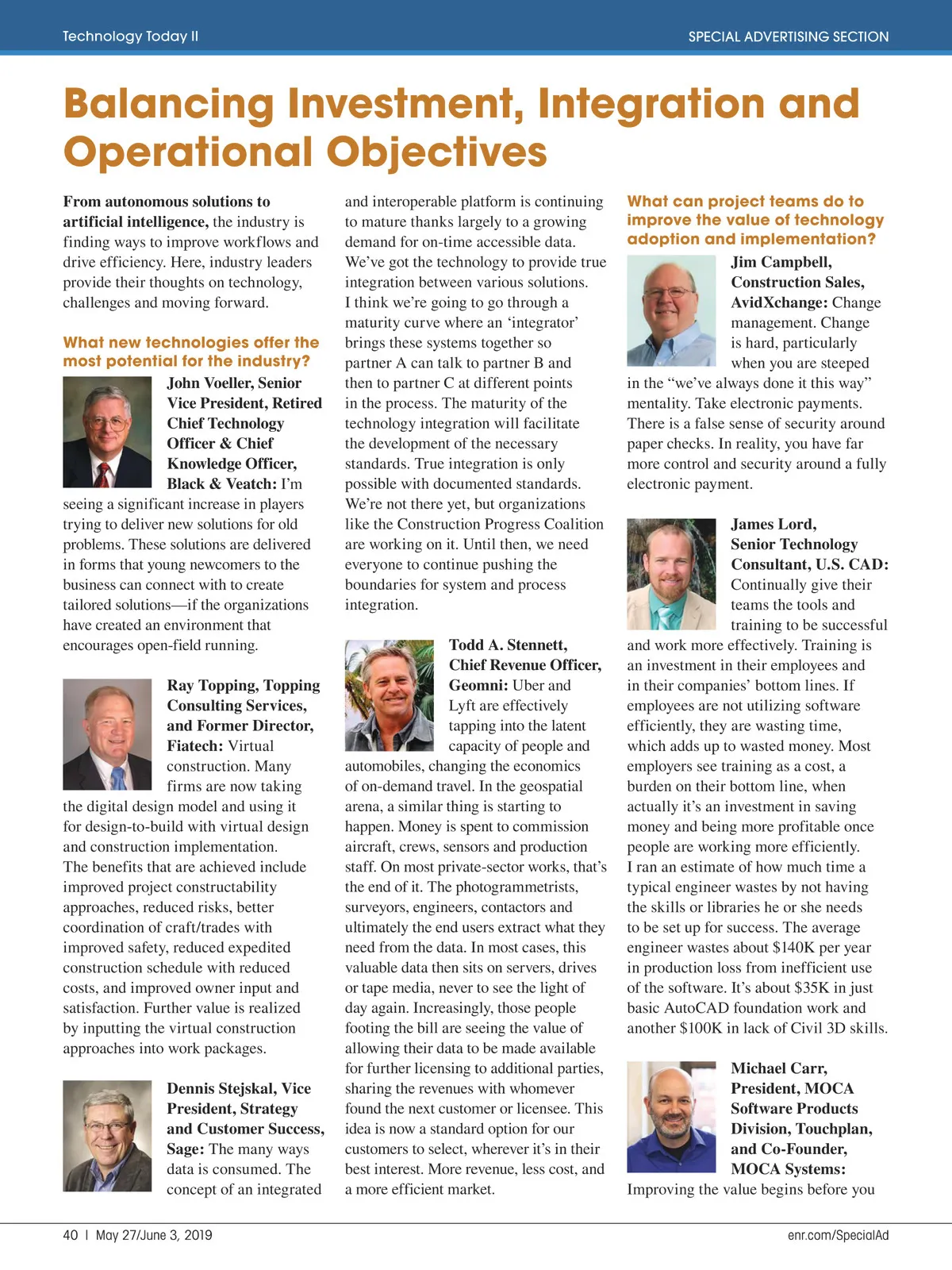 Technology Today II

SPECIAL ADVERTISING SECTION

Balancing Investment, Integration and Operational Objectives

From autonomous solutions to artificial intelligence, the industry is finding ways to improve workflows and drive efficiency. Here, industry leaders provide their thoughts on technology, challenges and moving forward.

What new technologies offer the most potential for the industry?

John Voeller, Senior Vice President, Retired Chief Technology Officer & Chief Knowledge Officer, Black & Veatch: I'm seeing a significant increase in players trying to deliver new solutions for old problems. These solutions are delivered in forms that young newcomers to the business can connect with to create tailored solutions—if the organizations have created an environment that encourages open-field running.

Ray Topping, Topping Consulting Services, and Former Director, Fiatech: Virtual construction. Many firms are now taking the digital design model and using it for design-to-build with virtual design and construction implementation. The benefits that are achieved include improved project constructability approaches, reduced risks, better coordination of craft/trades with improved safety, reduced expedited construction schedule with reduced costs, and improved owner input and satisfaction. Further value is realized by inputting the virtual construction approaches into work packages.

Dennis Stejskal, Vice President, Strategy and Customer Success, Sage: The many ways data is consumed. The concept of an integrated and interoperable platform is continuing to mature thanks largely to a growing demand for on-time accessible data. We've got the technology to provide true integration between various solutions. I think we're going to go through a maturity curve where an 'integrator' brings these systems together so partner A can talk to partner B and then to partner C at different points in the process. The maturity of the technology integration will facilitate the development of the necessary standards. True integration is only possible with documented standards. We're not there yet, but organizations like the Construction Progress Coalition are working on it. Until then, we need everyone to continue pushing the boundaries for system and process integration.

Todd A. Stennett, Chief Revenue Officer, Geomni: Uber and Lyft are effectively tapping into the latent capacity of people and automobiles, changing the economics of on-demand travel. In the geospatial arena, a similar thing is starting to happen. Money is spent to commission aircraft, crews, sensors and production staff. On most private-sector works, that's the end of it. The photogrammetrists, surveyors, engineers, contactors and ultimately the end users extract what they need from the data. In most cases, this valuable data then sits on servers, drives or tape media, never to see the light of day again. Increasingly, those people footing the bill are seeing the value of allowing their data to be made available for further licensing to additional parties, sharing the revenues with whomever found the next customer or licensee. This idea is now a standard option for our customers to select, wherever it's in their best interest. More revenue, less cost, and a more efficient market.

What can project teams do to improve the value of technology adoption and implementation?

Jim Campbell, Construction Sales, AvidXchange: Change management. Change is hard, particularly when you are steeped in the "we've always done it this way" mentality. Take electronic payments. There is a false sense of security around paper checks. In reality, you have far more control and security around a fully electronic payment.

James Lord, Senior Technology Consultant, U.S. CAD: Continually give their teams the tools and training to be successful and work more effectively. Training is an investment in their employees and in their companies' bottom lines. If employees are not utilizing software efficiently, they are wasting time, which adds up to wasted money. Most employers see training as a cost, a burden on their bottom line, when actually it's an investment in saving money and being more profitable once people are working more efficiently. I ran an estimate of how much time a typical engineer wastes by not having the skills or libraries he or she needs to be set up for success. The average engineer wastes about $140K per year in production loss from inefficient use of the software. It's about $35K in just basic AutoCAD foundation work and another $100K in lack of Civil 3D skills.

Michael Carr, President, MOCA Software Products Division, Touchplan, and Co-Founder, MOCA Systems: Improving the value begins before you

40 | May 27/June 3, 2019

enr.com/SpecialAd